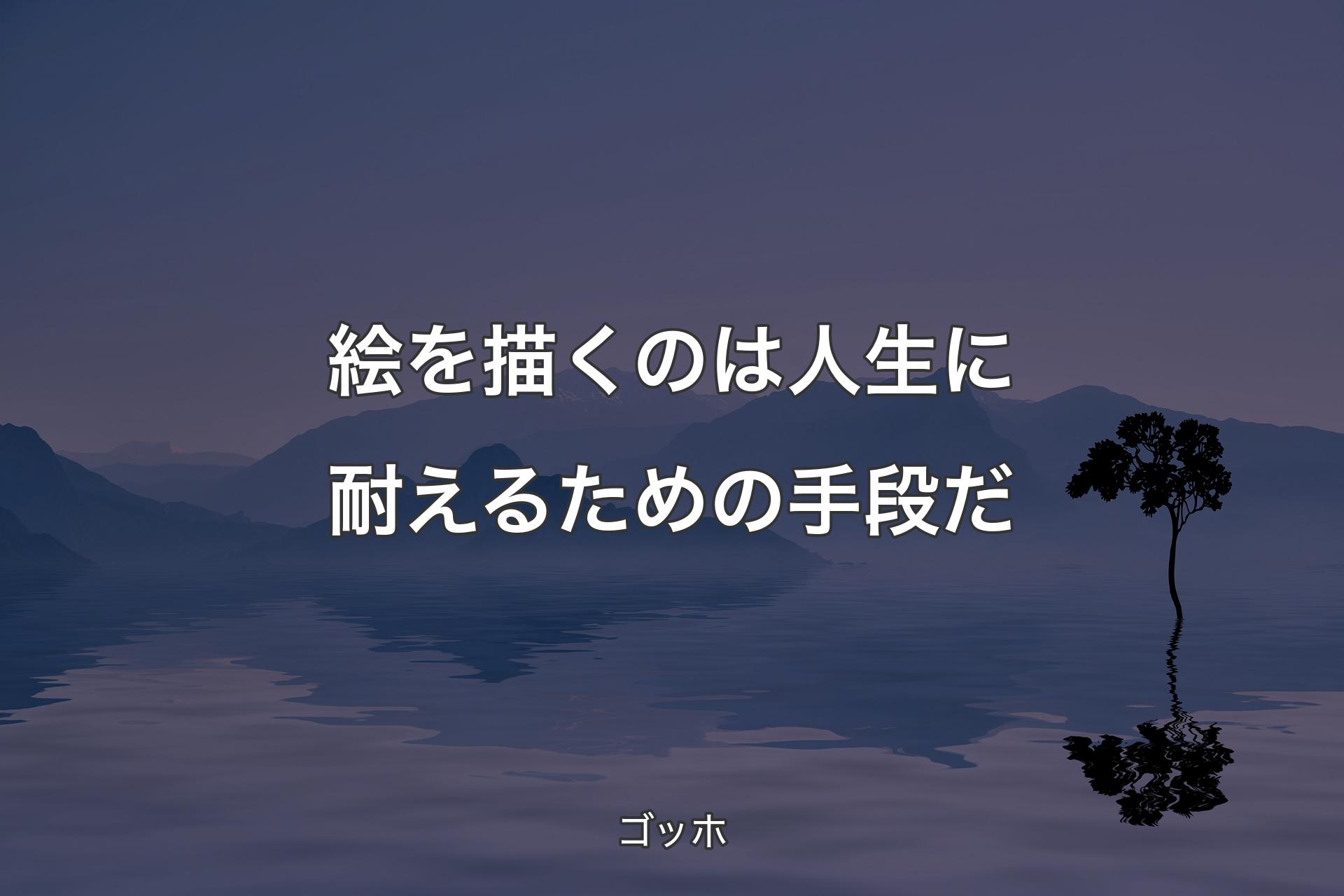 絵を描くのは人生に耐えるための手段だ

ゴッホ